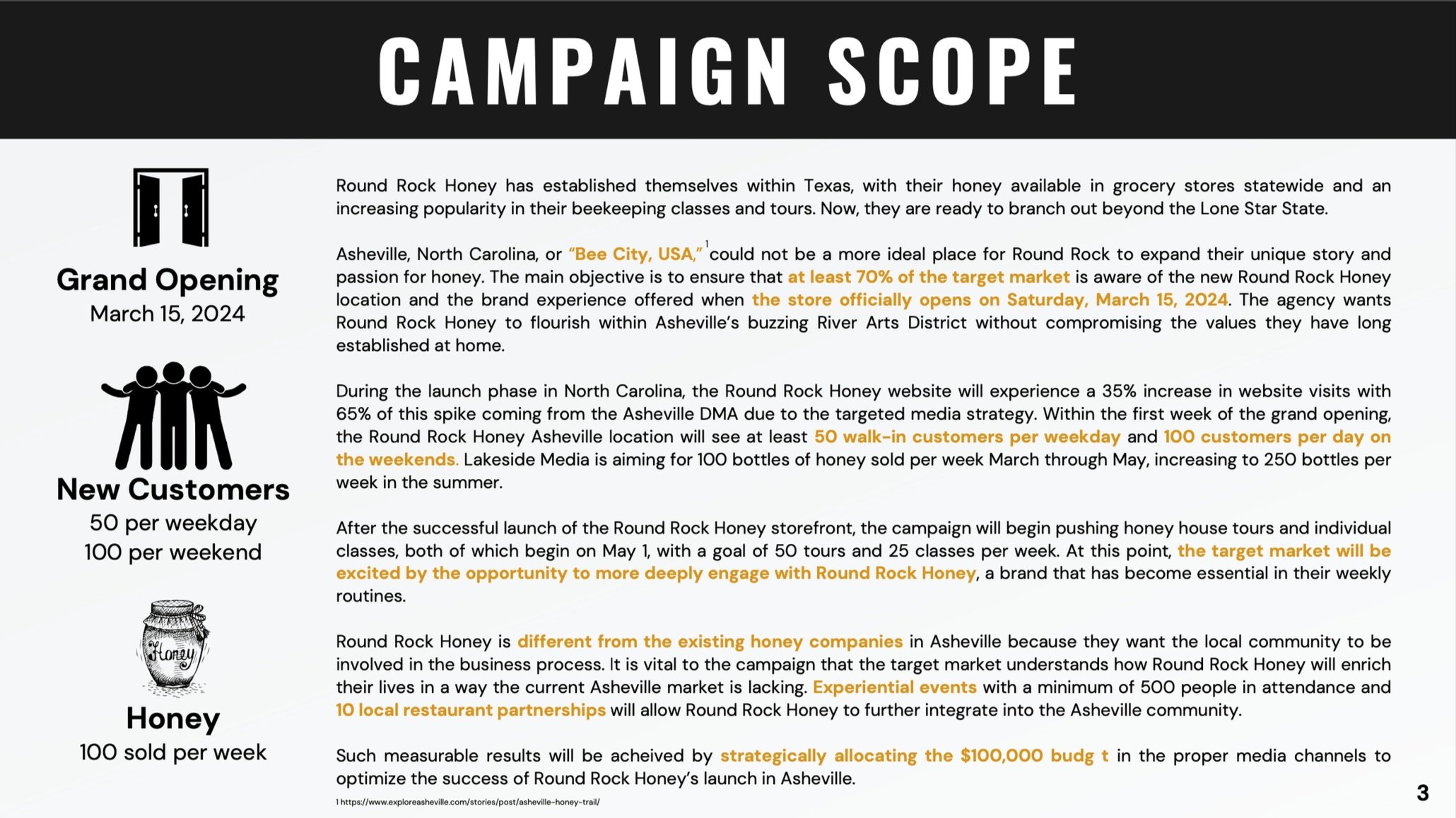 CAMPAIGN SCOPE

Grand Opening
March 15, 2024

New Customers
50 per weekday
100 per weekend

Honey

Honey
100 sold per week

Round Rock Honey has established themselves within Texas, with their honey available in grocery stores statewide and an increasing popularity in their beekeeping classes and tours. Now, they are ready to branch out beyond the Lone Star State.

Asheville, North Carolina, or "Bee City, USA,"$^1$ could not be a more ideal place for Round Rock to expand their unique story and passion for honey. The main objective is to ensure that at least 70% of the target market is aware of the new Round Rock Honey location and the brand experience offered when the store officially opens on Saturday, March 15, 2024. The agency wants Round Rock Honey to flourish within Asheville's buzzing River Arts District without compromising the values they have long established at home.

During the launch phase in North Carolina, the Round Rock Honey website will experience a 35% increase in website visits with 65% of this spike coming from the Asheville DMA due to the targeted media strategy. Within the first week of the grand opening, the Round Rock Honey Asheville location will see at least 50 walk-in customers per weekday and 100 customers per day on the weekends. Lakeside Media is aiming for 100 bottles of honey sold per week March through May, increasing to 250 bottles per week in the summer.

After the successful launch of the Round Rock Honey storefront, the campaign will begin pushing honey house tours and individual classes, both of which begin on May 1, with a goal of 50 tours and 25 classes per week. At this point, the target market will be excited by the opportunity to more deeply engage with Round Rock Honey, a brand that has become essential in their weekly routines.

Round Rock Honey is different from the existing honey companies in Asheville because they want the local community to be involved in the business process. It is vital to the campaign that the target market understands how Round Rock Honey will enrich their lives in a way the current Asheville market is lacking. Experiential events with a minimum of 500 people in attendance and 10 local restaurant partnerships will allow Round Rock Honey to further integrate into the Asheville community.

Such measurable results will be acheived by strategically allocating the $100,000 budg t in the proper media channels to optimize the success of Round Rock Honey's launch in Asheville.

1 https://www.exploreasheville.com/stories/post/asheville-honey-trail/

3